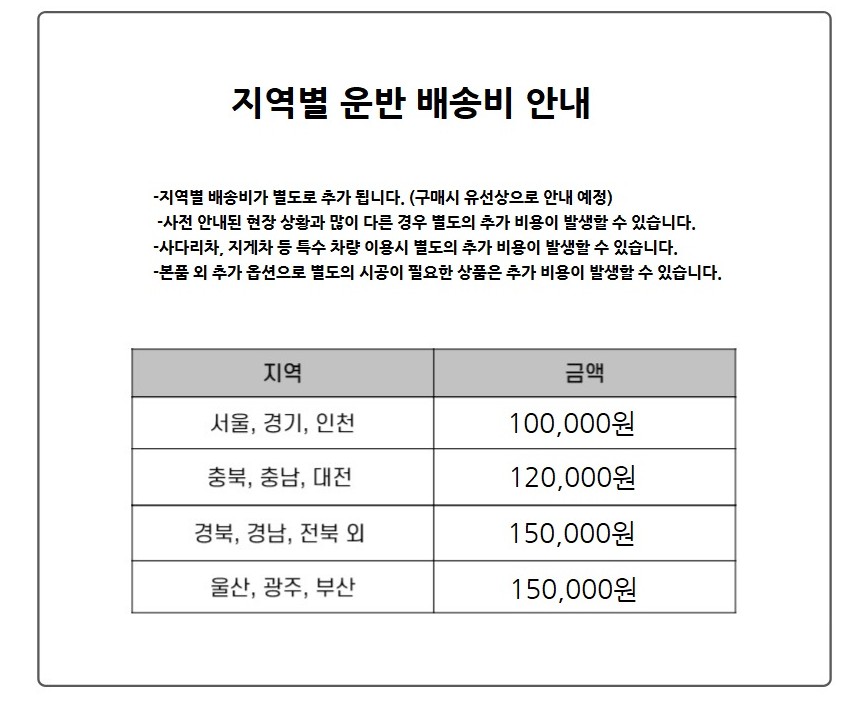 지역별 운반 배송비 안내

-지역별 배송비가 별도로 추가 됩니다. (구매시 유선상으로 안내 예정)
-사전 안내된 현장 상황과 많이 다른 경우 별도의 추가 비용이 발생할 수 있습니다.
-사다리차, 지게차 등 특수 차량 이용시 별도의 추가 비용이 발생할 수 있습니다.
-본품 외 추가 옵션으로 별도의 시공이 필요한 상품은 추가 비용이 발생할 수 있습니다.

| 지역 | 금액 |
|---|---|
| 서울, 경기, 인천 | 100,000원 |
| 충북, 충남, 대전 | 120,000원 |
| 경북, 경남, 전북 외 | 150,000원 |
| 울산, 광주, 부산 | 150,000원 |